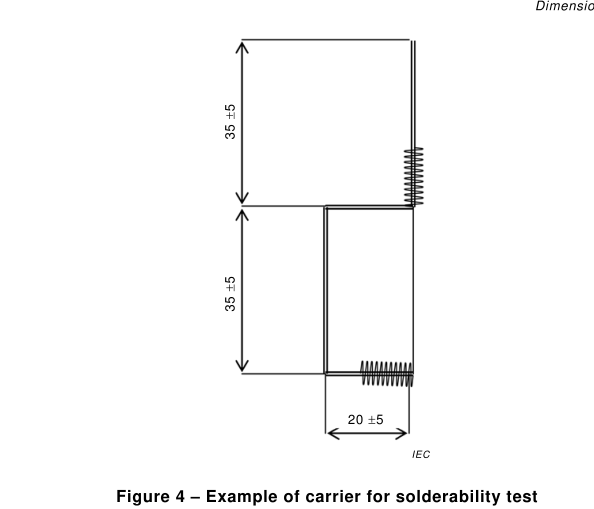 Dimensio

35 ±5

35 ±5

20 ±5

IEC

Figure 4 – Example of carrier for solderability test